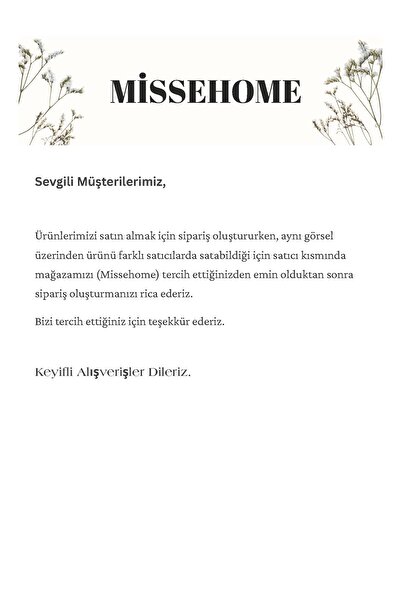 MİSSEHOME

Sevgili Müşterilerimiz,

Ürünlerimizi satın almak için sipariş oluştururken, aynı görsel üzerinden ürünü farklı satıcılarda satabildiği için satıcı kısmında mağazamızı (Missehome) tercih ettiğinizden emin olduktan sonra sipariş oluşturmanızı rica ederiz.

Bizi tercih ettiğiniz için teşekkür ederiz.

Keyifli Alışverişler Dileriz.